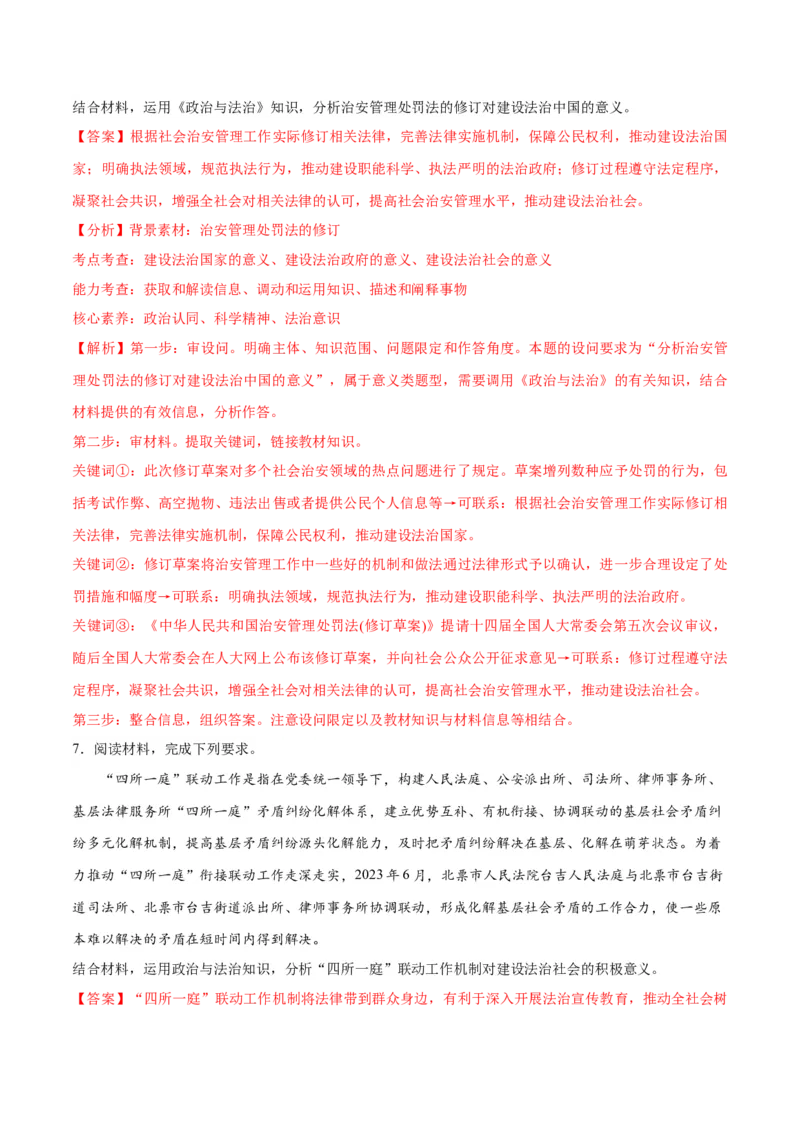 结合材料，运用《政治与法治》知识，分析治安管理处罚法的修订对建设法治中国的意义。

【答案】根据社会治安管理工作实际修订相关法律，完善法律实施机制，保障公民权利，推动建设法治国家；明确执法领域，规范执法行为，推动建设职能科学、执法严明的法治政府；修订过程遵守法定程序，凝聚社会共识，增强全社会对相关法律的认可，提高社会治安管理水平，推动建设法治社会。

【分析】背景素材：治安管理处罚法的修订

考点考查：建设法治国家的意义、建设法治政府的意义、建设法治社会的意义

能力考查：获取和解读信息、调动和运用知识、描述和阐释事物

核心素养：政治认同、科学精神、法治意识

【解析】第一步：审设问。明确主体、知识范围、问题限定和作答角度。本题的设问要求为“分析治安管理处罚法的修订对建设法治中国的意义”，属于意义类题型，需要调用《政治与法治》的有关知识，结合材料提供的有效信息，分析作答。

第二步：审材料。提取关键词，链接教材知识。

关键词①：此次修订草案对多个社会治安领域的热点问题进行了规定。草案增列数种应予处罚的行为，包括考试作弊、高空抛物、违法出售或者提供公民个人信息等→可联系：根据社会治安管理工作实际修订相关法律，完善法律实施机制，保障公民权利，推动建设法治国家。

关键词②：修订草案将治安管理工作中一些好的机制和做法通过法律形式予以确认，进一步合理设定了处罚措施和幅度→可联系：明确执法领域，规范执法行为，推动建设职能科学、执法严明的法治政府。

关键词③：《中华人民共和国治安管理处罚法(修订草案)》提请十四届全国人大常委会第五次会议审议，随后全国人大常委会在人大网上公布该修订草案，并向社会公众公开征求意见→可联系：修订过程遵守法定程序，凝聚社会共识，增强全社会对相关法律的认可，提高社会治安管理水平，推动建设法治社会。

第三步：整合信息，组织答案。注意设问限定以及教材知识与材料信息等相结合。

7．阅读材料，完成下列要求。

“四所一庭”联动工作是指在党委统一领导下，构建人民法庭、公安派出所、司法所、律师事务所、基层法律服务所“四所一庭”矛盾纠纷化解体系，建立优势互补、有机衔接、协调联动的基层社会矛盾纠纷多元化解机制，提高基层矛盾纠纷源头化解能力，及时把矛盾纠纷解决在基层、化解在萌芽状态。为着力推动“四所一庭”衔接联动工作走深走实，2023年6月，北票市人民法院台吉人民法庭与北票市台吉街道司法所、北票市台吉街道派出所、律师事务所协调联动，形成化解基层社会矛盾的工作合力，使一些原本难以解决的矛盾在短时间内得到解决。

结合材料，运用政治与法治知识，分析“四所一庭”联动工作机制对建设法治社会的积极意义。

【答案】“四所一庭”联动工作机制将法律带到群众身边，有利于深入开展法治宣传教育，推动全社会树